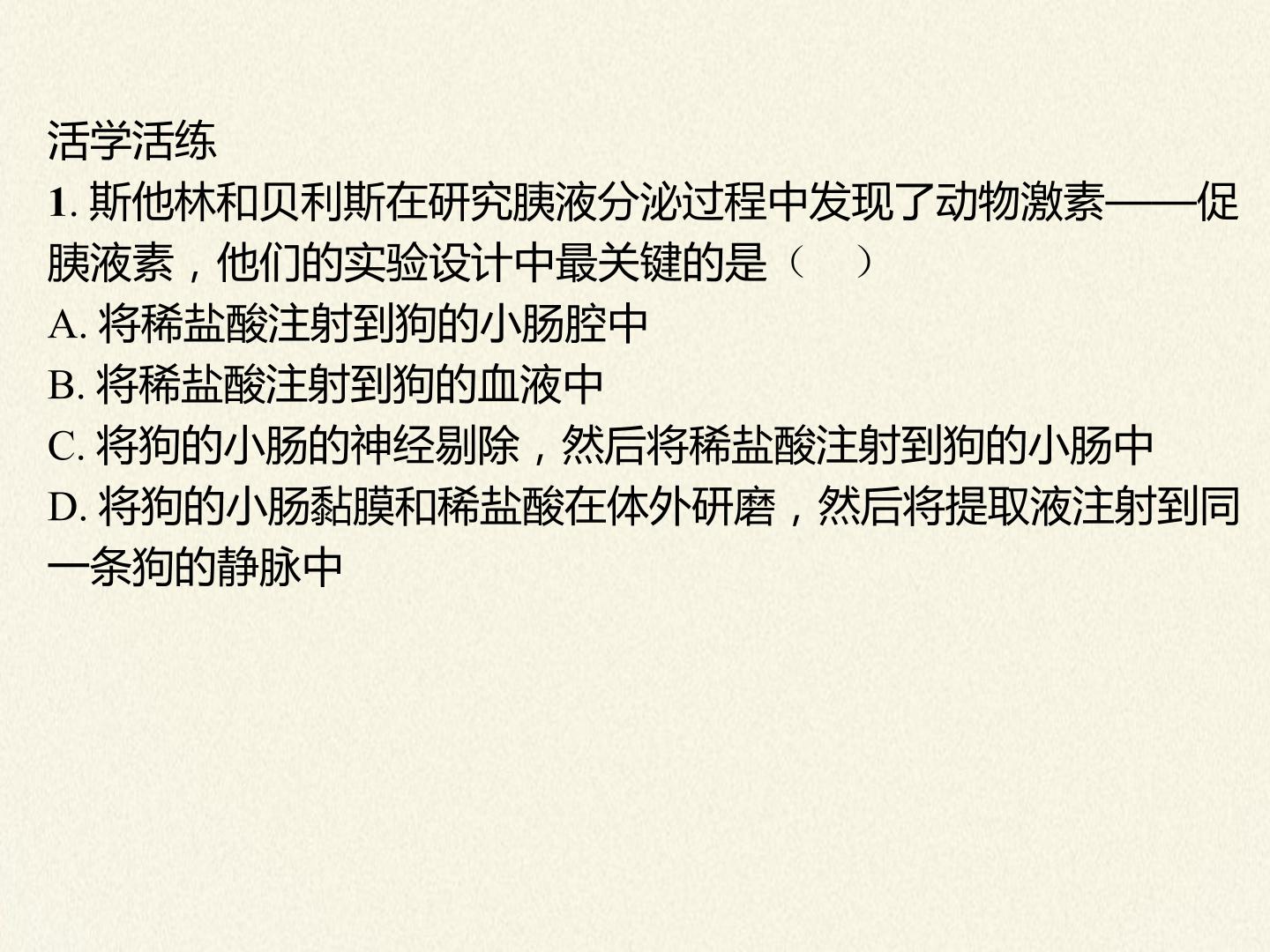 活学活练

1.斯他林和贝利斯在研究胰液分泌过程中发现了动物激素——促胰液素，他们的实验设计中最关键的是（　）

A.将稀盐酸注射到狗的小肠腔中

B.将稀盐酸注射到狗的血液中

C.将狗的小肠的神经剔除，然后将稀盐酸注射到狗的小肠中

D.将狗的小肠黏膜和稀盐酸在体外研磨，然后将提取液注射到同一条狗的静脉中